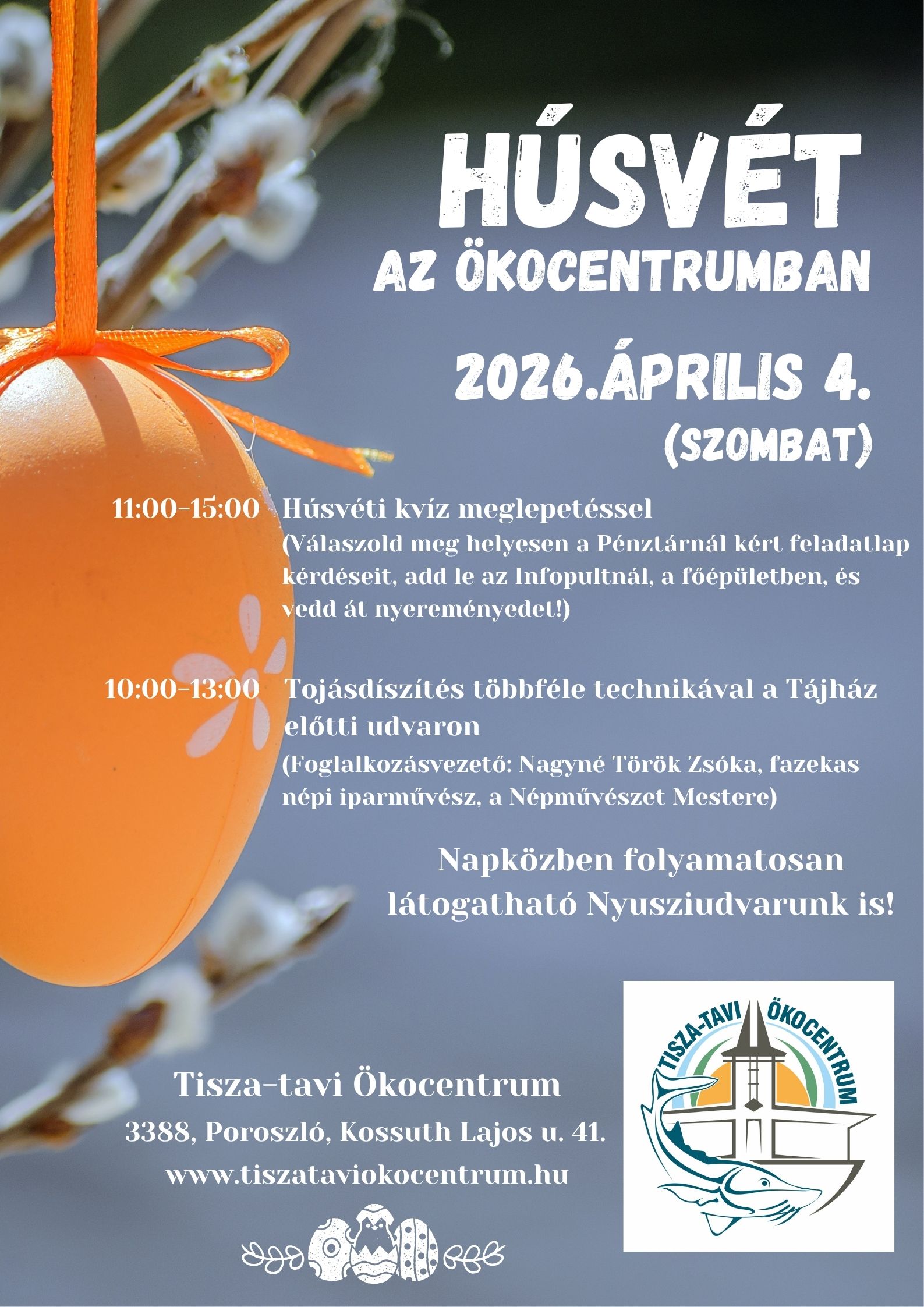 HÚSVÉT
AZ ÖKOCENTRUMBAN

2026.ÁPRILIS 4.
(SZOMBAT)

11:00-15:00 Húsvéti kvíz meglepetéssel
(Válaszold meg helyesen a Pénztárnál kért feladatlap kérdéseit, add le az Infopultnál, a főépületben, és vedd át nyereményedet!)

10:00-13:00 Tojásdíszítés többféle technikával a Tájház előtti udvaron
(Foglalkozásvezető: Nagyné Török Zsóka, fazekas népi iparművész, a Népművészet Mestere)

Napközben folyamatosan látogatható Nyusziudvarunk is!

Tisza-tavi Ökocentrum
3388, Poroszló, Kossuth Lajos u. 41.
www.tiszataviokocentrum.hu

TISZA-TAVI ÖKOCENTRUM